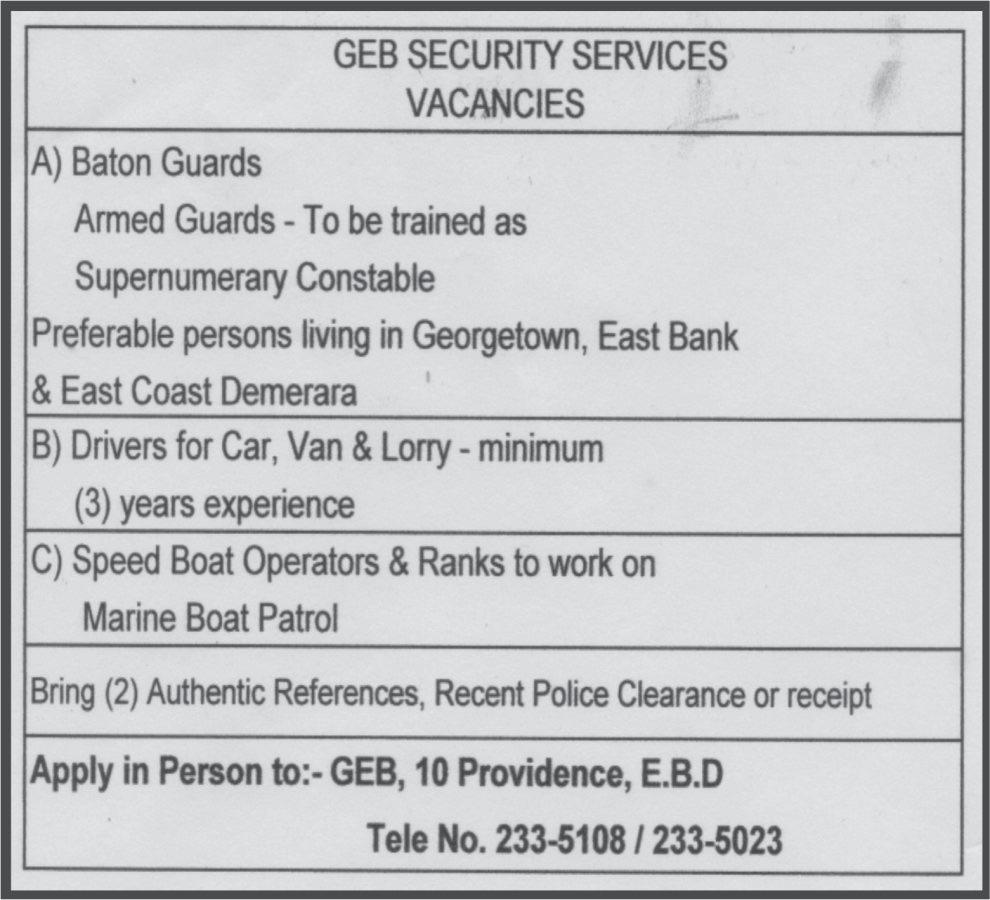 GEB SECURITY SERVICES
VACANCIES

A) Baton Guards
Armed Guards - To be trained as
Supernumerary Constable
Preferable persons living in Georgetown, East Bank
& East Coast Demerara

B) Drivers for Car, Van & Lorry - minimum
(3) years experience

C) Speed Boat Operators & Ranks to work on
Marine Boat Patrol

Bring (2) Authentic References, Recent Police Clearance or receipt

Apply in Person to:- GEB, 10 Providence, E.B.D
Tele No. 233-5108 / 233-5023